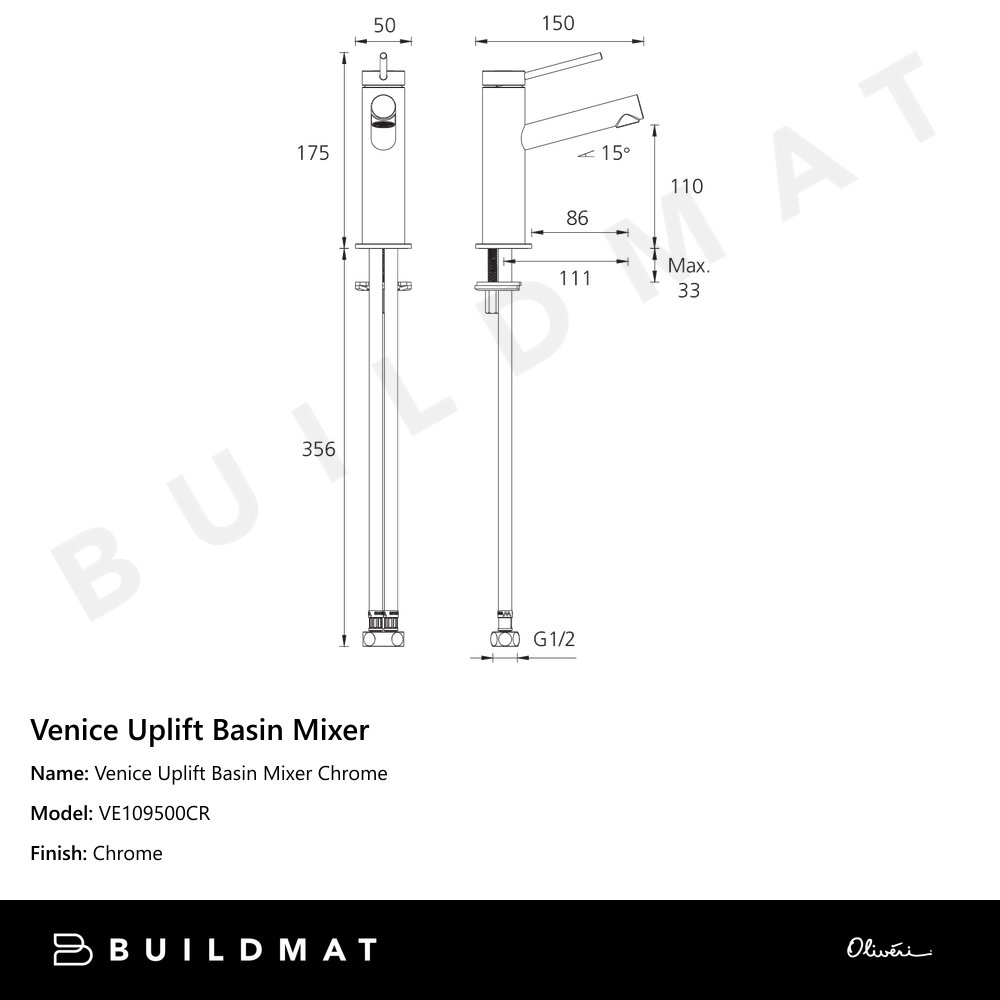 50

150

175

15°

110

86

111

Max. 33

356

G1/2

BUILDMAT

Venice Uplift Basin Mixer

Name: Venice Uplift Basin Mixer Chrome

Model: VE109500CR

Finish: Chrome

BUILDMAT

Oliveri